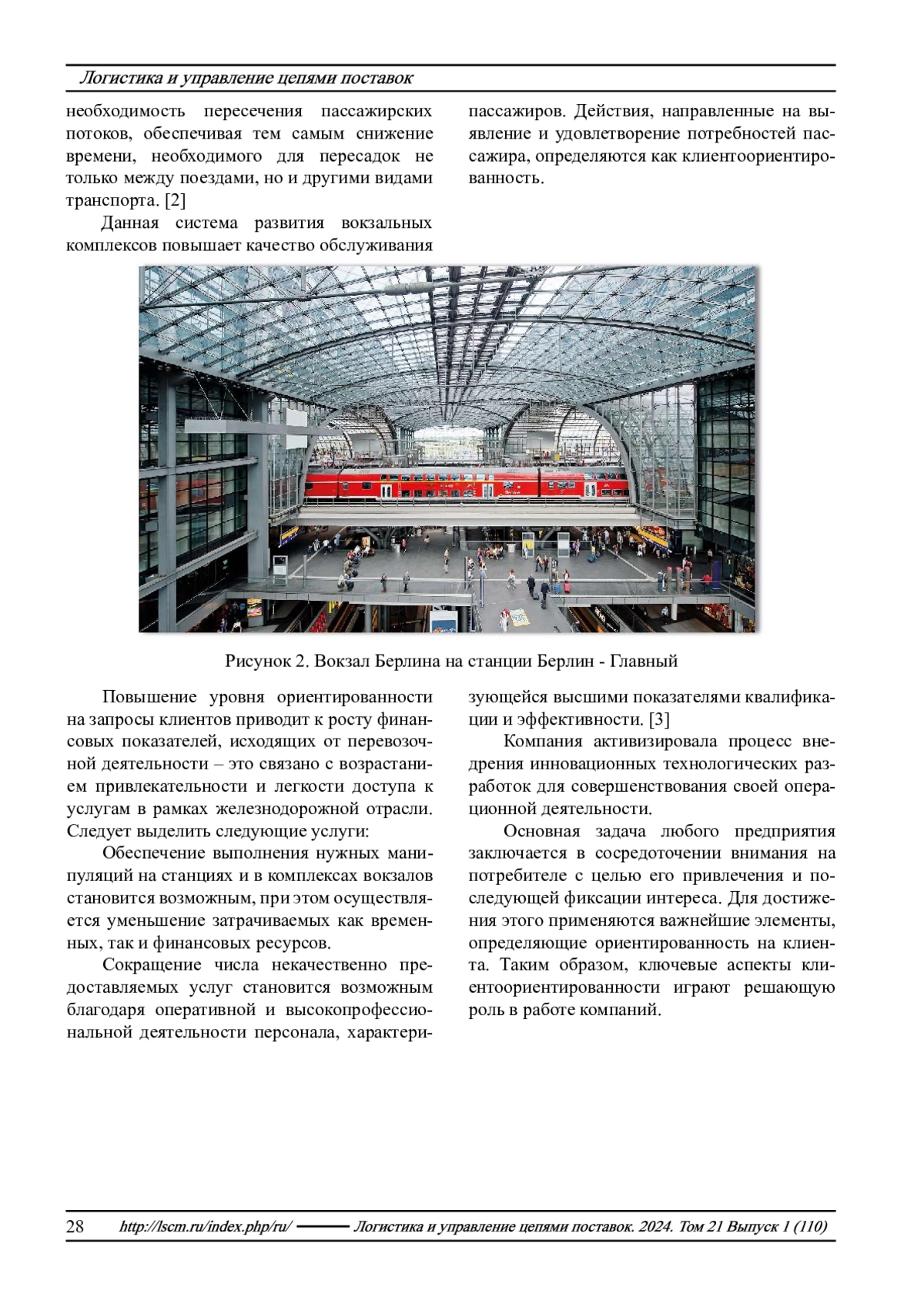 Логистика и управление цепями поставок

необходимость пересечения пассажирских потоков, обеспечивая тем самым снижение времени, необходимого для пересадок не только между поездами, но и другими видами транспорта. [2]

Данная система развития вокзальных комплексов повышает качество обслуживания пассажиров. Действия, направленные на выявление и удовлетворение потребностей пассажира, определяются как клиентоориентированность.

Рисунок 2. Вокзал Берлина на станции Берлин - Главный

Повышение уровня ориентированности на запросы клиентов приводит к росту финансовых показателей, исходящих от перевозочной деятельности – это связано с возрастанием привлекательности и легкости доступа к услугам в рамках железнодорожной отрасли. Следует выделить следующие услуги:

Обеспечение выполнения нужных манипуляций на станциях и в комплексах вокзалов становится возможным, при этом осуществляется уменьшение затрачиваемых как временных, так и финансовых ресурсов.

Сокращение числа некачественно предоставляемых услуг становится возможным благодаря оперативной и высокопрофессиональной деятельности персонала, характеризующейся высшими показателями квалификации и эффективности. [3]

Компания активизировала процесс внедрения инновационных технологических разработок для совершенствования своей операционной деятельности.

Основная задача любого предприятия заключается в сосредоточении внимания на потребителе с целью его привлечения и последующей фиксации интереса. Для достижения этого применяются важнейшие элементы, определяющие ориентированность на клиента. Таким образом, ключевые аспекты клиентоориентированности играют решающую роль в работе компаний.

28 http://lscm.ru/index.php/ru/ Логистика и управление цепями поставок. 2024. Том 21 Выпуск 1 (110)